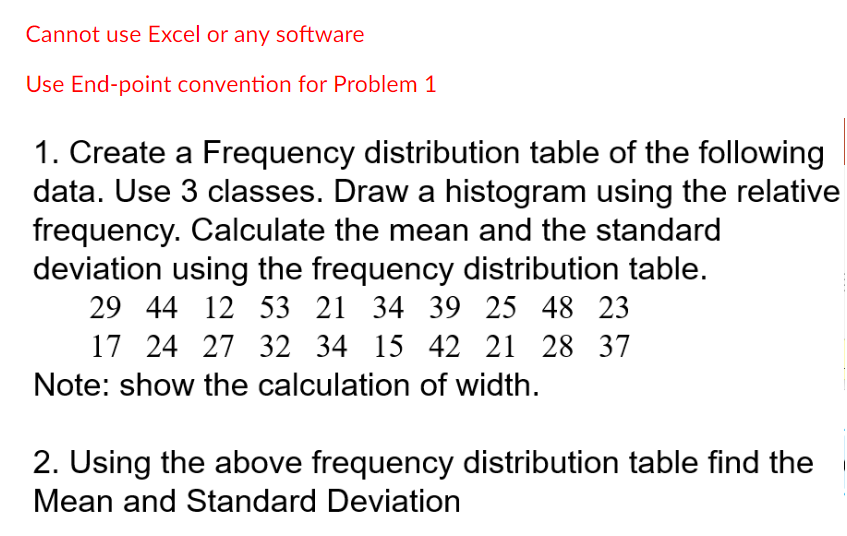 Cannot use Excel or any software

Use End-point convention for Problem 1

1. Create a Frequency distribution table of the following data. Use 3 classes. Draw a histogram using the relative frequency. Calculate the mean and the standard deviation using the frequency distribution table.

29 44 12 53 21 34 39 25 48 23
17 24 27 32 34 15 42 21 28 37

Note: show the calculation of width.

2. Using the above frequency distribution table find the Mean and Standard Deviation